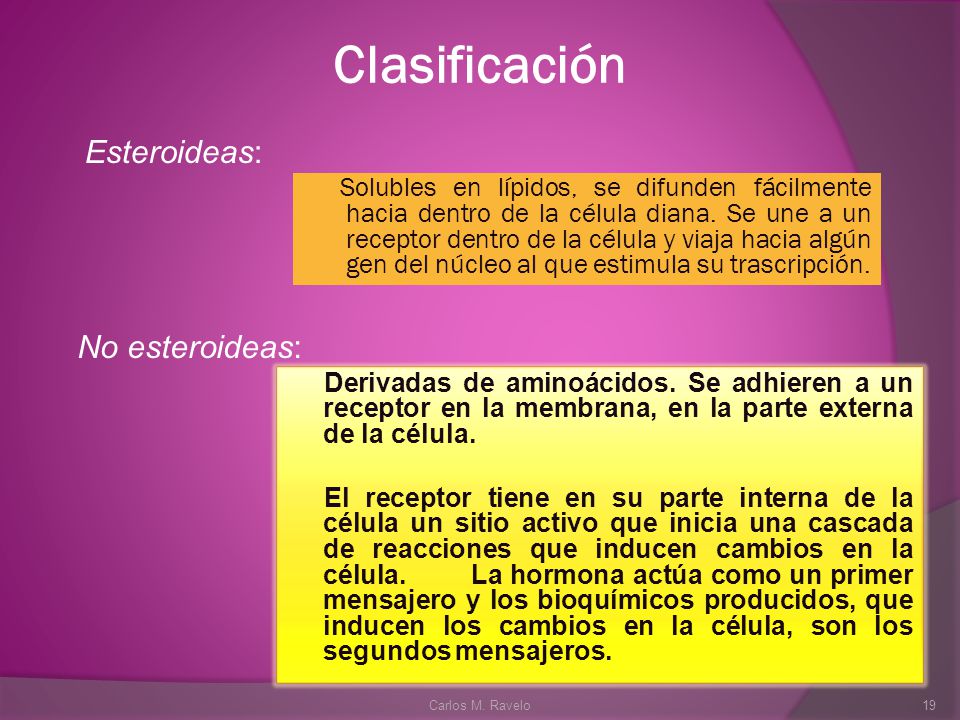 Clasificación

Esteroideas:

Solubles en lípidos, se difunden fácilmente hacia dentro de la célula diana. Se une a un receptor dentro de la célula y viaja hacia algún gen del núcleo al que estimula su trascripción.

No esteroideas:

Derivadas de aminoácidos. Se adhieren a un receptor en la membrana, en la parte externa de la célula.

El receptor tiene en su parte interna de la célula un sitio activo que inicia una cascada de reacciones que inducen cambios en la célula. La hormona actúa como un primer mensajero y los bioquímicos producidos, que inducen los cambios en la célula, son los segundos mensajeros.

Carlos M. Ravelo

19